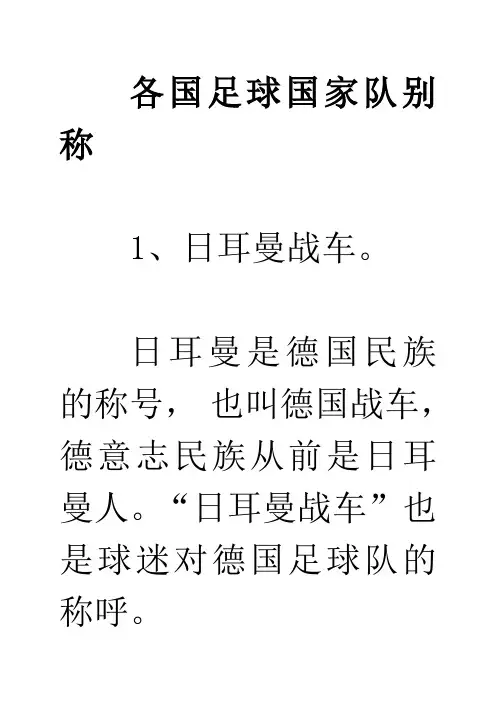 各国足球国家队别称

1、日耳曼战车。

日耳曼是德国民族的称号， 也叫德国战车，德意志民族从前是日耳曼人。“日耳曼战车”也是球迷对德国足球队的称呼。